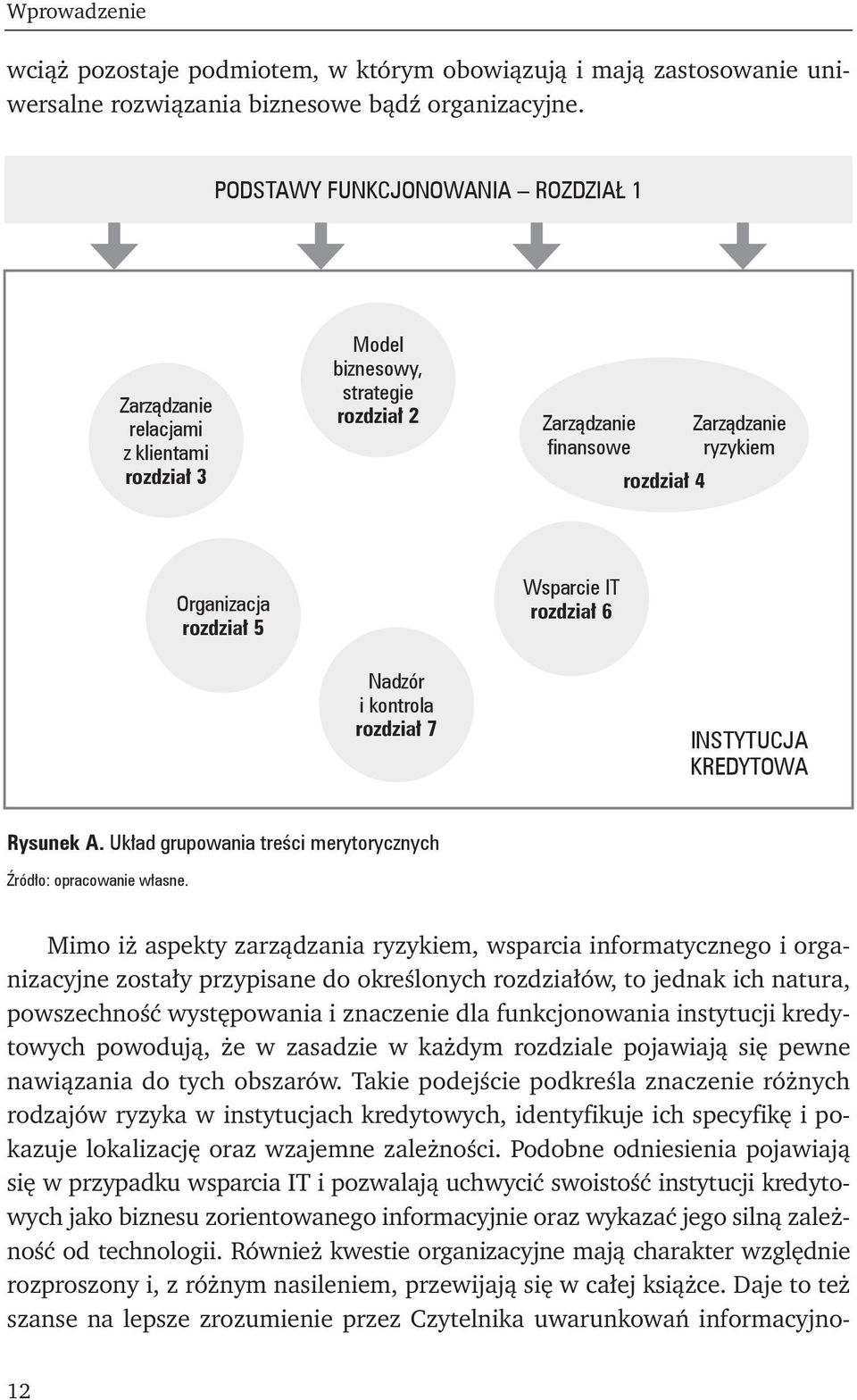 Wprowadzenie

wciąż pozostaje podmiotem, w którym obowiązują i mają zastosowanie uniwersalne rozwiązania biznesowe bądź organizacyjne.

PODSTAWY FUNKCJONOWANIA – ROZDZIAŁ 1

Zarządzanie relacjami z klientami
rozdział 3

Model biznesowy, strategie
rozdział 2

Zarządzanie finansowe

Zarządzanie ryzykiem

rozdział 4

Organizacja
rozdział 5

Wsparcie IT
rozdział 6

Nadzór i kontrola
rozdział 7

INSTYTUCJA KREDYTOWA

Rysunek A. Układ grupowania treści merytorycznych

Źródło: opracowanie własne.

Mimo iż aspekty zarządzania ryzykiem, wsparcia informatycznego i organizacyjne zostały przypisane do określonych rozdziałów, to jednak ich natura, powszechność występowania i znaczenie dla funkcjonowania instytucji kredytowych powodują, że w zasadzie w każdym rozdziale pojawiają się pewne nawiązania do tych obszarów. Takie podejście podkreśla znaczenie różnych rodzajów ryzyka w instytucjach kredytowych, identyfikuje ich specyfikę i pokazuje lokalizację oraz wzajemne zależności. Podobne odniesienia pojawiają się w przypadku wsparcia IT i pozwalają uchwycić swoistość instytucji kredytowych jako biznesu zorientowanego informacyjnie oraz wykazać jego silną zależność od technologii. Również kwestie organizacyjne mają charakter względnie rozproszony i, z różnym nasileniem, przewijają się w całej książce. Daje to też szanse na lepsze zrozumienie przez Czytelnika uwarunkowań informacyjno-

12